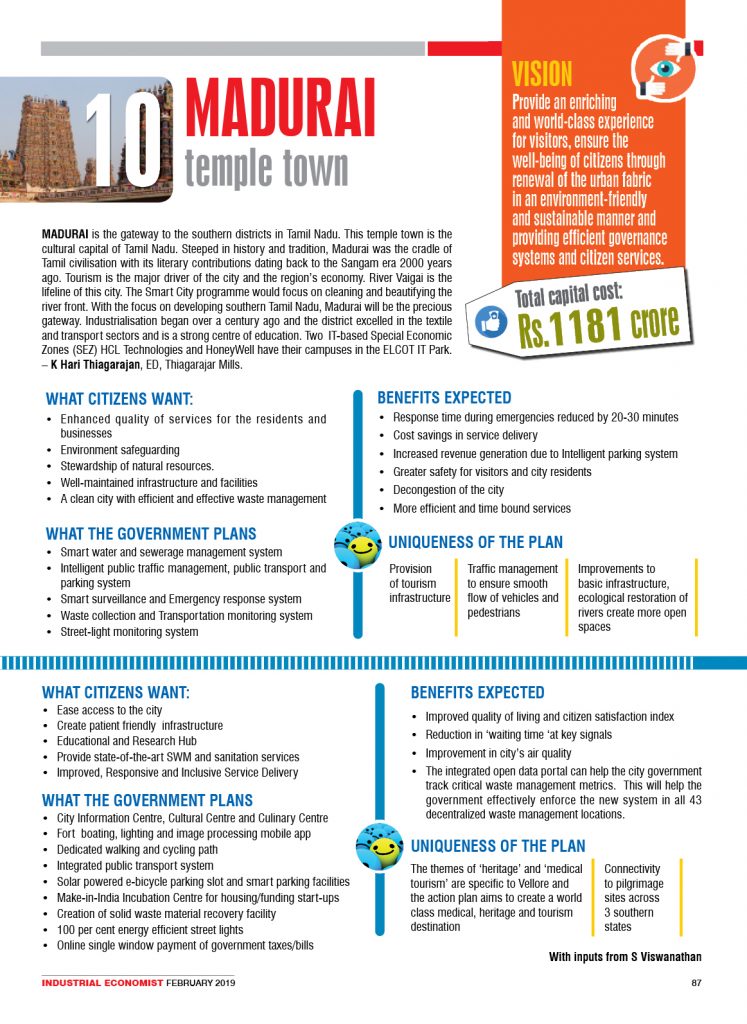 10 MADURAI
temple town

VISION
Provide an enriching and world-class experience for visitors, ensure the well-being of citizens through renewal of the urban fabric in an environment-friendly and sustainable manner and providing efficient governance systems and citizen services.

Total capital cost:
Rs.1181 crore

MADURAI is the gateway to the southern districts in Tamil Nadu. This temple town is the cultural capital of Tamil Nadu. Steeped in history and tradition, Madurai was the cradle of Tamil civilisation with its literary contributions dating back to the Sangam era 2000 years ago. Tourism is the major driver of the city and the region's economy. River Vaigai is the lifeline of this city. The Smart City programme would focus on cleaning and beautifying the river front. With the focus on developing southern Tamil Nadu, Madurai will be the precious gateway. Industrialisation began over a century ago and the district excelled in the textile and transport sectors and is a strong centre of education. Two IT-based Special Economic Zones (SEZ) HCL Technologies and HoneyWell have their campuses in the ELCOT IT Park. – K Hari Thiagarajan, ED, Thiagarajar Mills.

WHAT CITIZENS WANT:
• Enhanced quality of services for the residents and businesses
• Environment safeguarding
• Stewardship of natural resources.
• Well-maintained infrastructure and facilities
• A clean city with efficient and effective waste management

WHAT THE GOVERNMENT PLANS
• Smart water and sewerage management system
• Intelligent public traffic management, public transport and parking system
• Smart surveillance and Emergency response system
• Waste collection and Transportation monitoring system
• Street-light monitoring system

BENEFITS EXPECTED
• Response time during emergencies reduced by 20-30 minutes
• Cost savings in service delivery
• Increased revenue generation due to Intelligent parking system
• Greater safety for visitors and city residents
• Decongestion of the city
• More efficient and time bound services

UNIQUENESS OF THE PLAN
Provision of tourism infrastructure

Traffic management to ensure smooth flow of vehicles and pedestrians

Improvements to basic infrastructure, ecological restoration of rivers create more open spaces

WHAT CITIZENS WANT:
• Ease access to the city
• Create patient friendly infrastructure
• Educational and Research Hub
• Provide state-of-the-art SWM and sanitation services
• Improved, Responsive and Inclusive Service Delivery

WHAT THE GOVERNMENT PLANS
• City Information Centre, Cultural Centre and Culinary Centre
• Fort boating, lighting and image processing mobile app
• Dedicated walking and cycling path
• Integrated public transport system
• Solar powered e-bicycle parking slot and smart parking facilities
• Make-in-India Incubation Centre for housing/funding start-ups
• Creation of solid waste material recovery facility
• 100 per cent energy efficient street lights
• Online single window payment of government taxes/bills

BENEFITS EXPECTED
• Improved quality of living and citizen satisfaction index
• Reduction in 'waiting time 'at key signals
• Improvement in city's air quality
• The integrated open data portal can help the city government track critical waste management metrics. This will help the government effectively enforce the new system in all 43 decentralized waste management locations.

UNIQUENESS OF THE PLAN
The themes of 'heritage' and 'medical tourism' are specific to Vellore and the action plan aims to create a world class medical, heritage and tourism destination

Connectivity to pilgrimage sites across 3 southern states

With inputs from S Viswanathan

INDUSTRIAL ECONOMIST FEBRUARY 2019

87